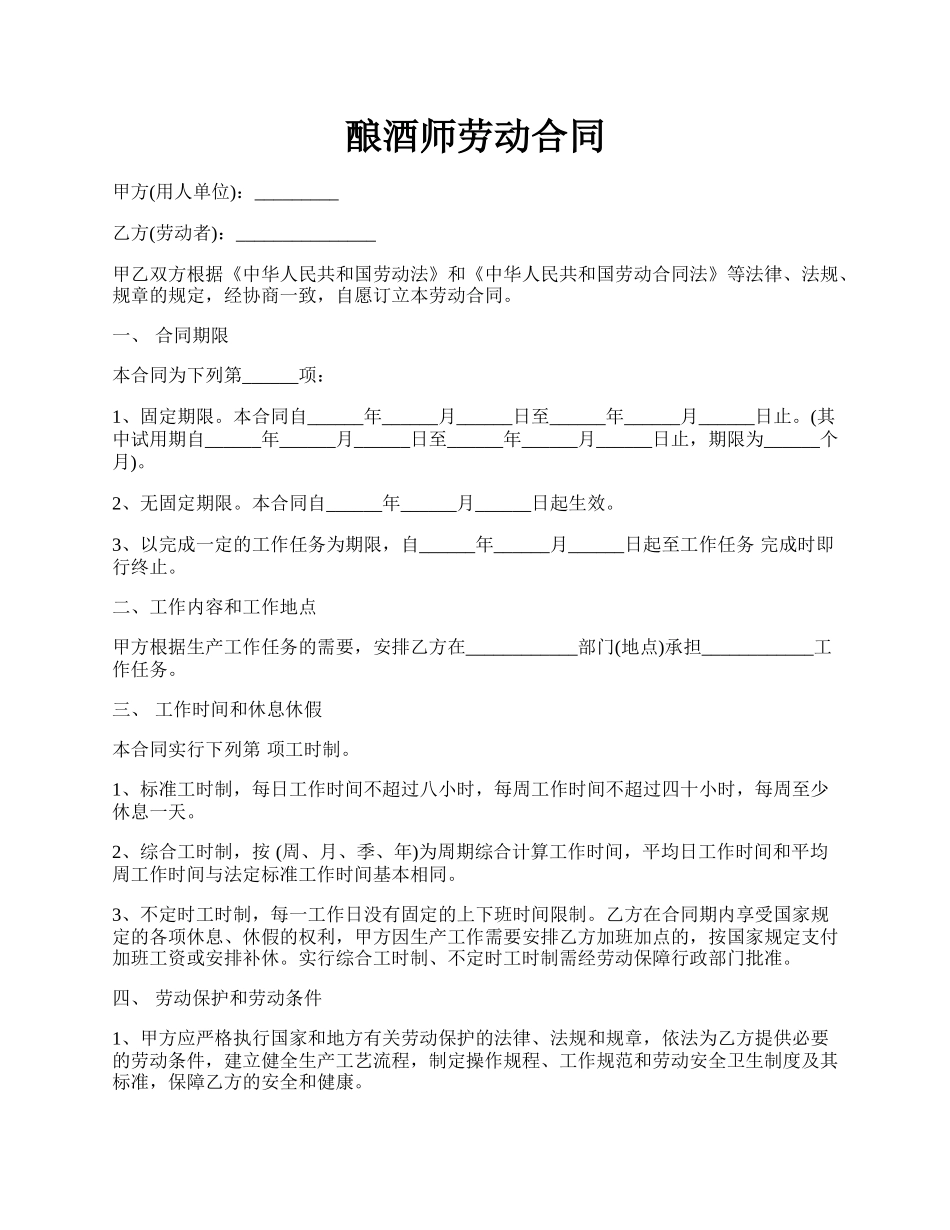 酿酒师劳动合同

甲方(用人单位)：_________

乙方(劳动者)：_______________

甲乙双方根据《中华人民共和国劳动法》和《中华人民共和国劳动合同法》等法律、法规、规章的规定，经协商一致，自愿订立本劳动合同。

一、 合同期限

本合同为下列第______项：

1、固定期限。本合同自______年______月______日至______年______月______日止。(其中试用期自______年______月______日至______年______月______日止，期限为______个月)。

2、无固定期限。本合同自______年______月______日起生效。

3、以完成一定的工作任务为期限，自______年______月______日起至工作任务 完成时即行终止。

二、工作内容和工作地点

甲方根据生产工作任务的需要，安排乙方在____________部门(地点)承担____________工作任务。

三、 工作时间和休息休假

本合同实行下列第 项工时制。

1、标准工时制，每日工作时间不超过八小时，每周工作时间不超过四十小时，每周至少休息一天。

2、综合工时制，按 (周、月、季、年)为周期综合计算工作时间，平均日工作时间和平均周工作时间与法定标准工作时间基本相同。

3、不定时工时制，每一工作日没有固定的上下班时间限制。乙方在合同期内享受国家规定的各项休息、休假的权利，甲方因生产工作需要安排乙方加班加点的，按国家规定支付加班工资或安排补休。实行综合工时制、不定时工时制需经劳动保障行政部门批准。

四、 劳动保护和劳动条件

1、甲方应严格执行国家和地方有关劳动保护的法律、法规和规章，依法为乙方提供必要的劳动条件，建立健全生产工艺流程，制定操作规程、工作规范和劳动安全卫生制度及其标准，保障乙方的安全和健康。